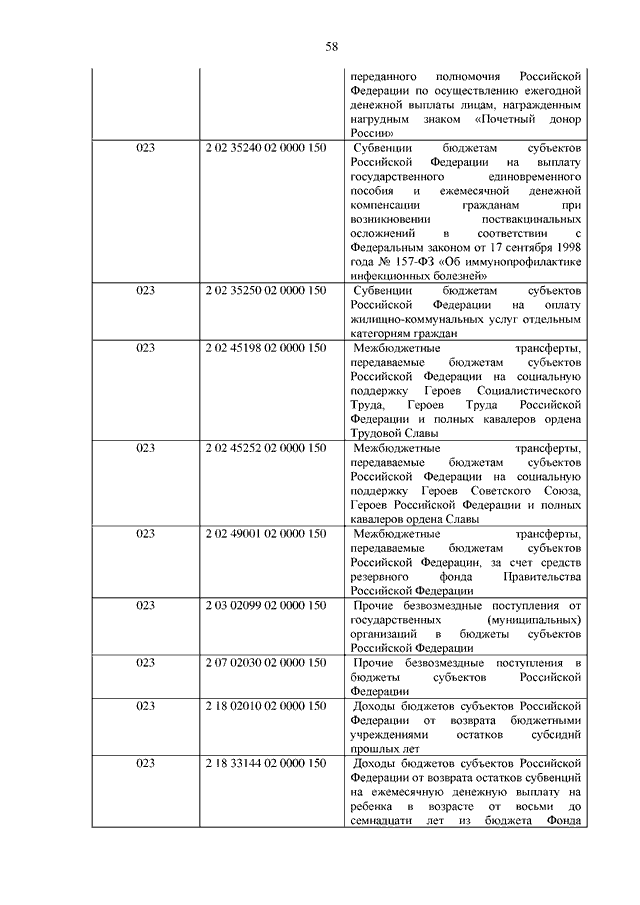 58

|  |  |  |
|---|---|---|
|  |  | переданного полномочия Российской Федерации по осуществлению ежегодной денежной выплаты лицам, награжденным нагрудным знаком «Почетный донор России» |
| 023 | 2 02 35240 02 0000 150 | Субвенции бюджетам субъектов Российской Федерации на выплату государственного единовременного пособия и ежемесячной денежной компенсации гражданам при возникновении поствакцинальных осложнений в соответствии с Федеральным законом от 17 сентября 1998 года № 157-ФЗ «Об иммунопрофилактике инфекционных болезней» |
| 023 | 2 02 35250 02 0000 150 | Субвенции бюджетам субъектов Российской Федерации на оплату жилищно-коммунальных услуг отдельным категориям граждан |
| 023 | 2 02 45198 02 0000 150 | Межбюджетные трансферты, передаваемые бюджетам субъектов Российской Федерации на социальную поддержку Героев Социалистического Труда, Героев Труда Российской Федерации и полных кавалеров ордена Трудовой Славы |
| 023 | 2 02 45252 02 0000 150 | Межбюджетные трансферты, передаваемые бюджетам субъектов Российской Федерации на социальную поддержку Героев Советского Союза, Героев Российской Федерации и полных кавалеров ордена Славы |
| 023 | 2 02 49001 02 0000 150 | Межбюджетные трансферты, передаваемые бюджетам субъектов Российской Федерации, за счет средств резервного фонда Правительства Российской Федерации |
| 023 | 2 03 02099 02 0000 150 | Прочие безвозмездные поступления от государственных (муниципальных) организаций в бюджеты субъектов Российской Федерации |
| 023 | 2 07 02030 02 0000 150 | Прочие безвозмездные поступления в бюджеты субъектов Российской Федерации |
| 023 | 2 18 02010 02 0000 150 | Доходы бюджетов субъектов Российской Федерации от возврата бюджетными учреждениями остатков субсидий прошлых лет |
| 023 | 2 18 33144 02 0000 150 | Доходы бюджетов субъектов Российской Федерации от возврата остатков субвенций на ежемесячную денежную выплату на ребенка в возрасте от восьми до семнадцати лет из бюджета Фонда |